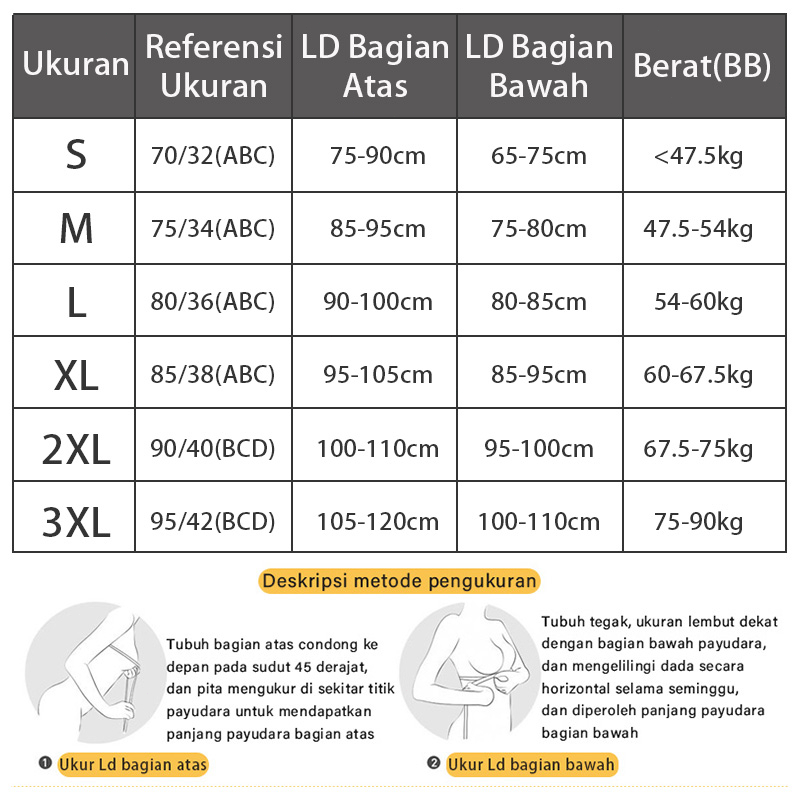 | Ukuran | Referensi Ukuran | LD Bagian Atas | LD Bagian Bawah | Berat(BB) |
|---|---|---|---|---|
| S | 70/32(ABC) | 75-90cm | 65-75cm | <47.5kg |
| M | 75/34(ABC) | 85-95cm | 75-80cm | 47.5-54kg |
| L | 80/36(ABC) | 90-100cm | 80-85cm | 54-60kg |
| XL | 85/38(ABC) | 95-105cm | 85-95cm | 60-67.5kg |
| 2XL | 90/40(BCD) | 100-110cm | 95-100cm | 67.5-75kg |
| 3XL | 95/42(BCD) | 105-120cm | 100-110cm | 75-90kg |

Deskripsi metode pengukuran

Tubuh bagian atas condong ke depan pada sudut 45 derajat, dan pita mengukur di sekitar titik payudara untuk mendapatkan panjang payudara bagian atas

❶ Ukur Ld bagian atas

Tubuh tegak, ukuran lembut dekat dengan bagian bawah payudara, dan mengelilingi dada secara horizontal selama seminggu, dan diperoleh panjang payudara bagian bawah

❷ Ukur Ld bagian bawah